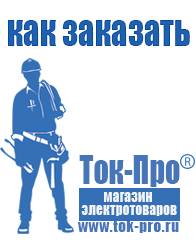 как заказать

Ток-Про®

магазин электротоваров

www.tok-pro.ru